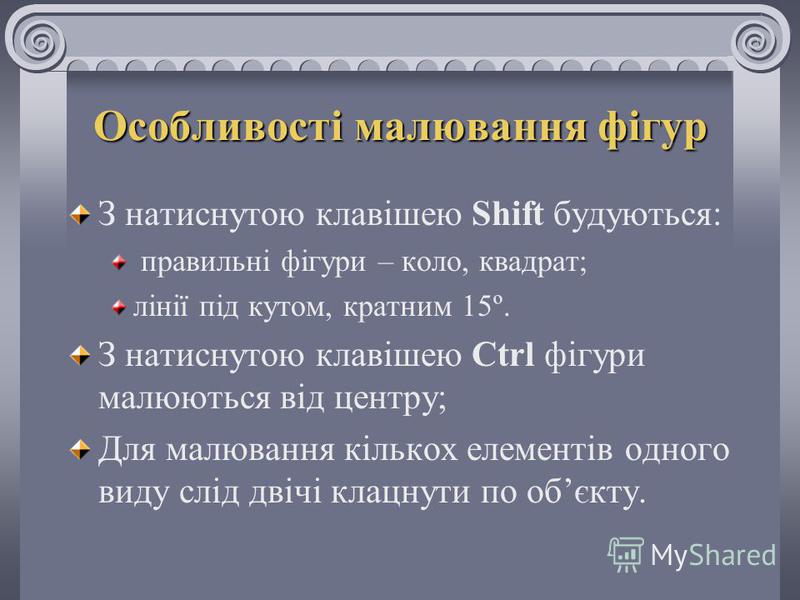 Особливості малювання фігур

З натиснутою клавішею Shift будуються:

правильні фігури – коло, квадрат;

лінії під кутом, кратним 15º.

З натиснутою клавішею Ctrl фігури малюються від центру;

Для малювання кількох елементів одного виду слід двічі клацнути по об’єкту.

MyShared